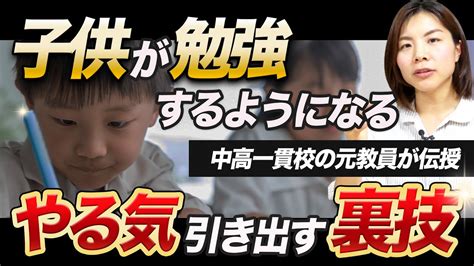 子供が勉強
するようになる

中高一貫校の元教員が伝授

やる気引き出す裏技